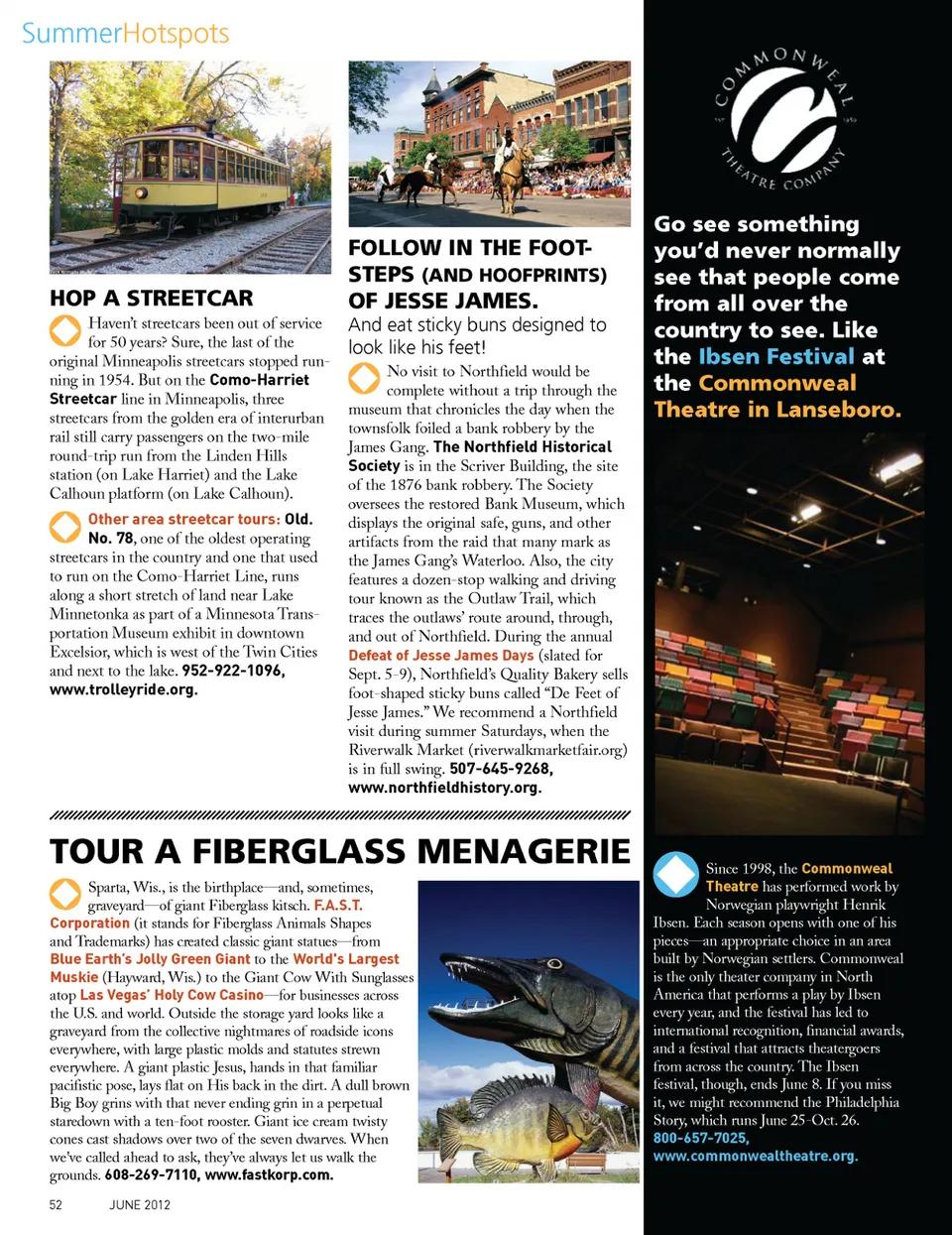 SummerHotspots

HOP A STREETCAR

Haven't streetcars been out of service for 50 years? Sure, the last of the original Minneapolis streetcars stopped running in 1954. But on the Como-Harriet Streetcar line in Minneapolis, three streetcars from the golden era of interurban rail still carry passengers on the two-mile round-trip run from the Linden Hills station (on Lake Harriet) and the Lake Calhoun platform (on Lake Calhoun).

Other area streetcar tours: Old. No. 78, one of the oldest operating streetcars in the country and one that used to run on the Como-Harriet Line, runs along a short stretch of land near Lake Minnetonka as part of a Minnesota Transportation Museum exhibit in downtown Excelsior, which is west of the Twin Cities and next to the lake. 952-922-1096, www.trolleyride.org.

FOLLOW IN THE FOOTSTEPS (AND HOOFPRINTS) OF JESSE JAMES.

And eat sticky buns designed to look like his feet!

No visit to Northfield would be complete without a trip through the museum that chronicles the day when the townsfolk foiled a bank robbery by the James Gang. The Northfield Historical Society is in the Scriver Building, the site of the 1876 bank robbery. The Society oversees the restored Bank Museum, which displays the original safe, guns, and other artifacts from the raid that many mark as the James Gang's Waterloo. Also, the city features a dozen-stop walking and driving tour known as the Outlaw Trail, which traces the outlaws' route around, through, and out of Northfield. During the annual Defeat of Jesse James Days (slated for Sept. 5-9), Northfield's Quality Bakery sells foot-shaped sticky buns called "De Feet of Jesse James." We recommend a Northfield visit during summer Saturdays, when the Riverwalk Market (riverwalkmarketfair.org) is in full swing. 507-645-9268, www.northfieldhistory.org.

COMMONWEAL THEATRE COMPANY

Go see something you'd never normally see that people come from all over the country to see. Like the Ibsen Festival at the Commonweal Theatre in Lanseboro.

TOUR A FIBERGLASS MENAGERIE

Sparta, Wis., is the birthplace—and, sometimes, graveyard—of giant Fiberglass kitsch. F.A.S.T. Corporation (it stands for Fiberglass Animals Shapes and Trademarks) has created classic giant statues—from Blue Earth's Jolly Green Giant to the World's Largest Muskie (Hayward, Wis.) to the Giant Cow With Sunglasses atop Las Vegas' Holy Cow Casino—for businesses across the U.S. and world. Outside the storage yard looks like a graveyard from the collective nightmares of roadside icons everywhere, with large plastic molds and statutes strewn everywhere. A giant plastic Jesus, hands in that familiar pacifistic pose, lays flat on His back in the dirt. A dull brown Big Boy grins with that never ending grin in a perpetual staredown with a ten-foot rooster. Giant ice cream twisty cones cast shadows over two of the seven dwarves. When we've called ahead to ask, they've always let us walk the grounds. 608-269-7110, www.fastkorp.com.

Since 1998, the Commonweal Theatre has performed work by Norwegian playwright Henrik Ibsen. Each season opens with one of his pieces—an appropriate choice in an area built by Norwegian settlers. Commonweal is the only theater company in North America that performs a play by Ibsen every year, and the festival has led to international recognition, financial awards, and a festival that attracts theatergoers from across the country. The Ibsen festival, though, ends June 8. If you miss it, we might recommend the Philadelphia Story, which runs June 25-Oct. 26. 800-657-7025, www.commonwealtheatre.org.

52 JUNE 2012